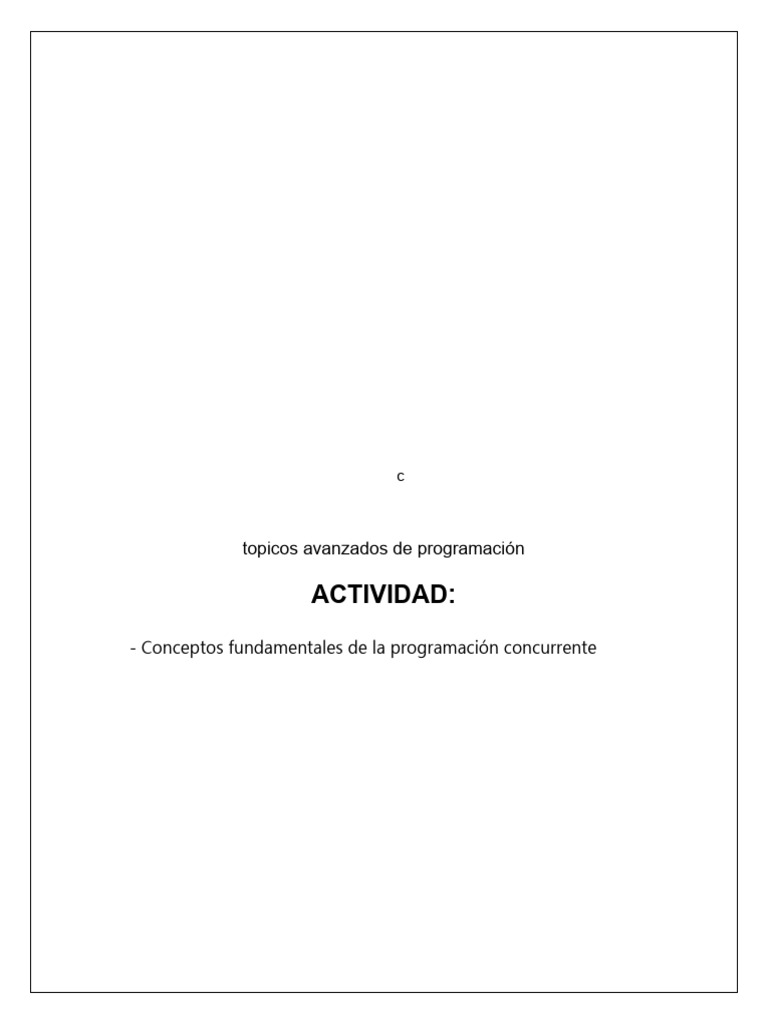 c

topicos avanzados de programación

ACTIVIDAD:

- Conceptos fundamentales de la programación concurrente